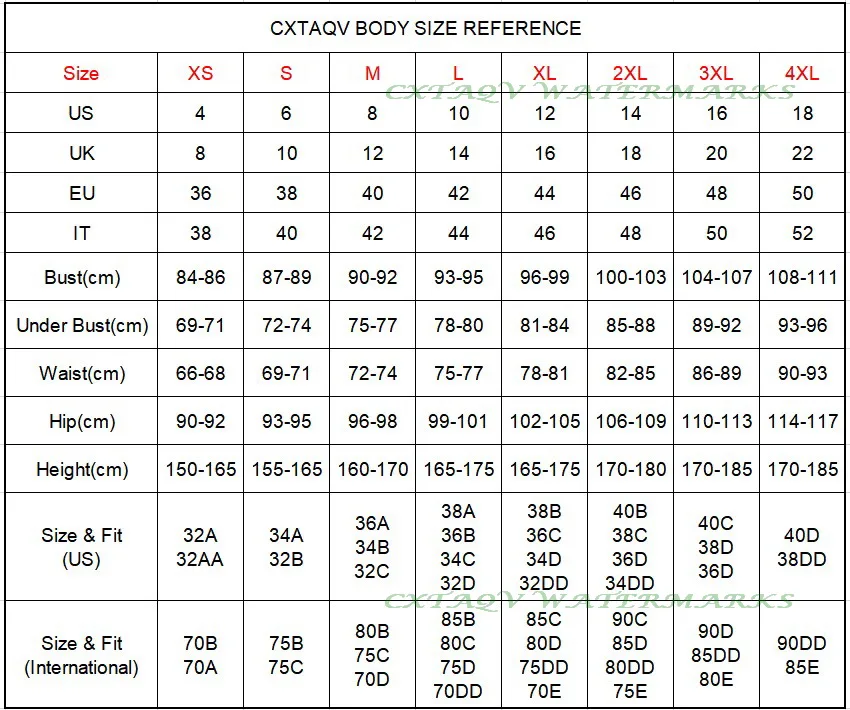 CXTAQV BODY SIZE REFERENCE

| Size | XS | S | M | L | XL | 2XL | 3XL | 4XL |
|---|---|---|---|---|---|---|---|---|
| US | 4 | 6 | 8 | 10 | 12 | 14 | 16 | 18 |
| UK | 8 | 10 | 12 | 14 | 16 | 18 | 20 | 22 |
| EU | 36 | 38 | 40 | 42 | 44 | 46 | 48 | 50 |
| IT | 38 | 40 | 42 | 44 | 46 | 48 | 50 | 52 |
| Bust(cm) | 84-86 | 87-89 | 90-92 | 93-95 | 96-99 | 100-103 | 104-107 | 108-111 |
| Under Bust(cm) | 69-71 | 72-74 | 75-77 | 78-80 | 81-84 | 85-88 | 89-92 | 93-96 |
| Waist(cm) | 66-68 | 69-71 | 72-74 | 75-77 | 78-81 | 82-85 | 86-89 | 90-93 |
| Hip(cm) | 90-92 | 93-95 | 96-98 | 99-101 | 102-105 | 106-109 | 110-113 | 114-117 |
| Height(cm) | 150-165 | 155-165 | 160-170 | 165-175 | 165-175 | 170-180 | 170-185 | 170-185 |
| Size & Fit (US) | 32A 32AA | 34A 32B | 36A 34B 32C | 38A 36B 34C 32D | 38B 36C 34D 32DD | 40B 38C 36D 34DD | 40C 38D 36D | 40D 38DD |
| Size & Fit (International) | 70B 70A | 75B 75C | 80B 75C 70D | 85B 80C 75D 70DD | 85C 80D 75DD 70E | 90C 85D 80DD 75E | 90D 85DD 80E | 90DD 85E |

CXTAQV WATERMARKS
CXTAQV WATERMARKS